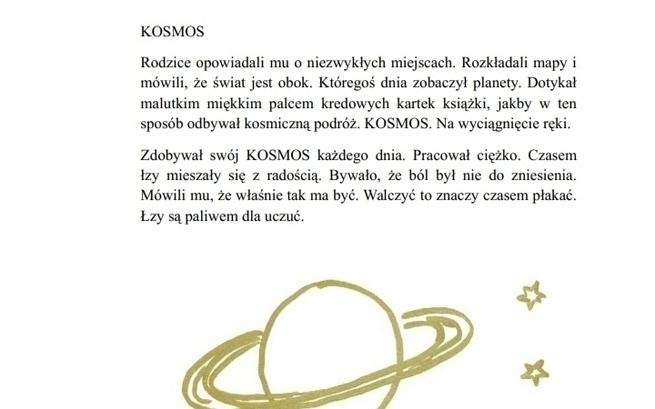 KOSMOS

Rodzice opowiadali mu o niezwykłych miejscach. Rozkładali mapy i mówili, że świat jest obok. Któregoś dnia zobaczył planety. Dotykał malutkim miękkim palcem kredowych kartek książki, jakby w ten sposób odbywał kosmiczną podróż. KOSMOS. Na wyciągnięcie ręki.

Zdobywał swój KOSMOS każdego dnia. Pracował ciężko. Czasem łzy mieszały się z radością. Bywało, że ból był nie do zniesienia. Mówili mu, że właśnie tak ma być. Walczyć to znaczy czasem płakać. Łzy są paliwem dla uczuć.